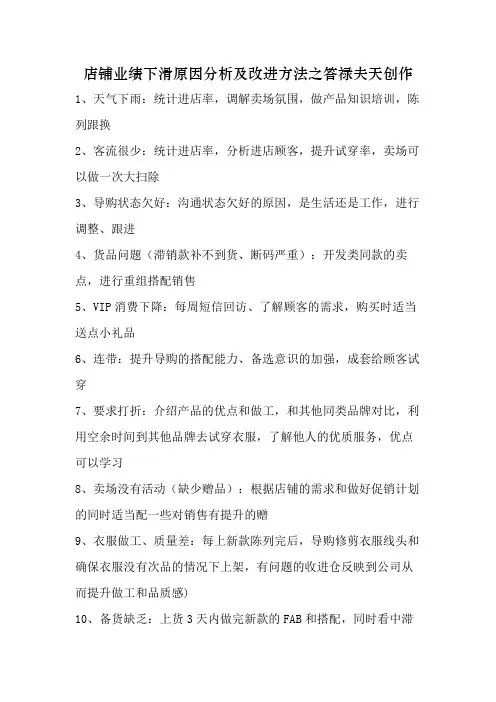 店铺业绩下滑原因分析及改进方法之答禄夫天创作

1、天气下雨：统计进店率，调解卖场氛围，做产品知识培训，陈列跟换

2、客流很少：统计进店率，分析进店顾客，提升试穿率，卖场可以做一次大扫除

3、导购状态欠好：沟通状态欠好的原因，是生活还是工作，进行调整、跟进

4、货品问题（滞销款补不到货、断码严重）：开发类同款的卖点，进行重组搭配销售

5、VIP 消费下降：每周短信回访、了解顾客的需求，购买时适当送点小礼品

6、连带：提升导购的搭配能力、备选意识的加强，成套给顾客试穿

7、要求打折：介绍产品的优点和做工，和其他同类品牌对比，利用空余时间到其他品牌去试穿衣服，了解他人的优质服务，优点可以学习

8、卖场没有活动（缺少赠品）：根据店铺的需求和做好促销计划的同时适当配一些对销售有提升的赠

9、衣服做工、质量差：每上新款陈列完后，导购修剪衣服线头和确保衣服没有次品的情况下上架，有问题的收进仓反映到公司从而提升做工和品质感)

10、备货缺乏：上货 3 天内做完新款的 FAB 和搭配，同时看中滞